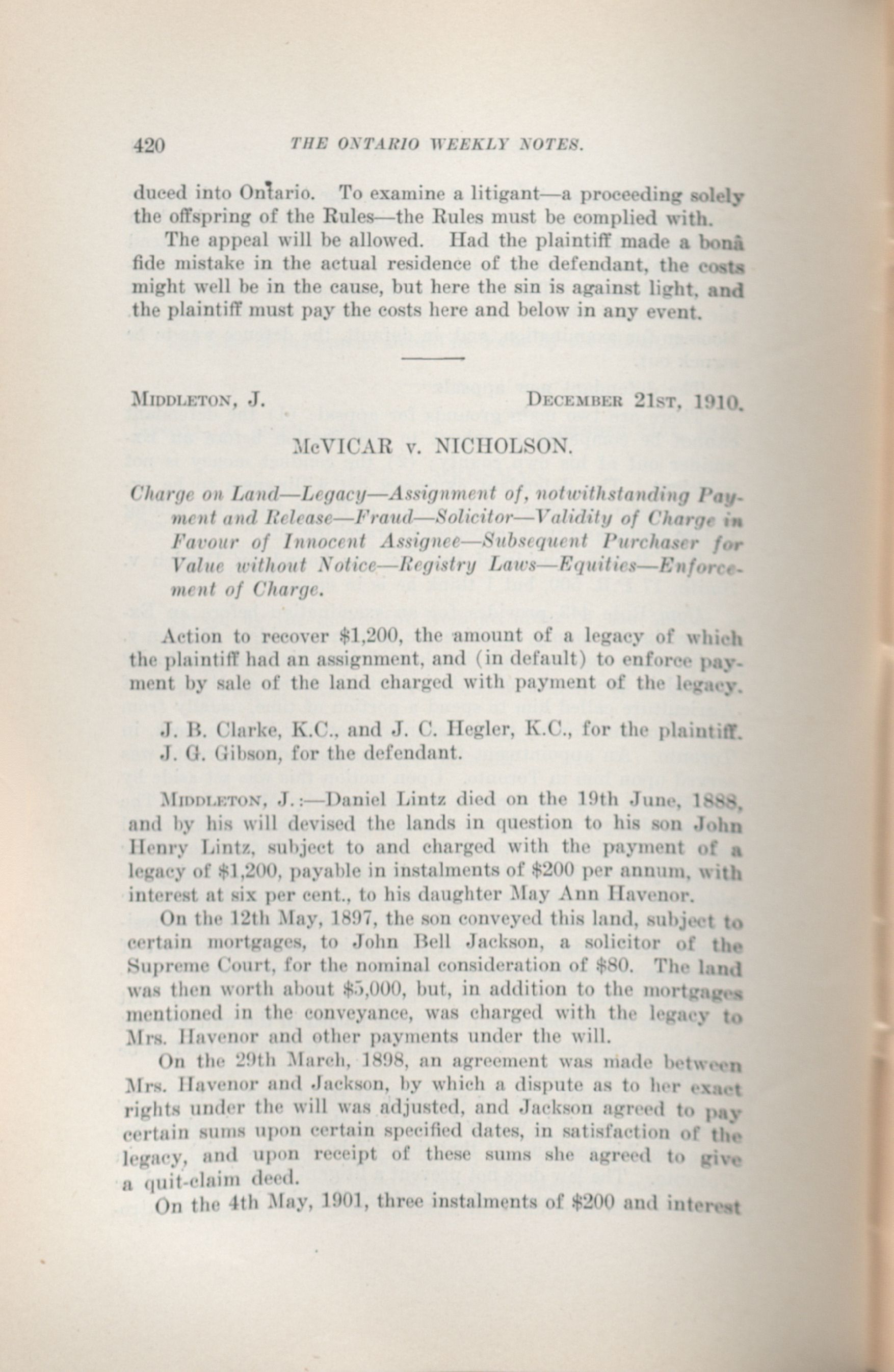 420 THE ONTARIO WEEKLY NOTES.

duced into Ontario. To examine a litigant—a proceeding solely the offspring of the Rules—the Rules must be complied with.

The appeal will be allowed. Had the plaintiff made a bonâ fide mistake in the actual residence of the defendant, the costs might well be in the cause, but here the sin is against light, and the plaintiff must pay the costs here and below in any event.

MIDDLETON, J. DECEMBER 21ST, 1910.

McVICAR v. NICHOLSON.

Charge on Land—Legacy—Assignment of, notwithstanding Payment and Release—Fraud—Solicitor—Validity of Charge in Favour of Innocent Assignee—Subsequent Purchaser for Value without Notice—Registry Laws—Equities—Enforcement of Charge.

Action to recover $1,200, the amount of a legacy of which the plaintiff had an assignment, and (in default) to enforce payment by sale of the land charged with payment of the legacy.

J. B. Clarke, K.C., and J. C. Hegler, K.C., for the plaintiff.
J. G. Gibson, for the defendant.

MIDDLETON, J.:—Daniel Lintz died on the 19th June, 1888, and by his will devised the lands in question to his son John Henry Lintz, subject to and charged with the payment of a legacy of $1,200, payable in instalments of $200 per annum, with interest at six per cent., to his daughter May Ann Havenor.

On the 12th May, 1897, the son conveyed this land, subject to certain mortgages, to John Bell Jackson, a solicitor of the Supreme Court, for the nominal consideration of $80. The land was then worth about $5,000, but, in addition to the mortgages mentioned in the conveyance, was charged with the legacy to Mrs. Havenor and other payments under the will.

On the 29th March, 1898, an agreement was made between Mrs. Havenor and Jackson, by which a dispute as to her exact rights under the will was adjusted, and Jackson agreed to pay certain sums upon certain specified dates, in satisfaction of the legacy, and upon receipt of these sums she agreed to give a quit-claim deed.

On the 4th May, 1901, three instalments of $200 and interest